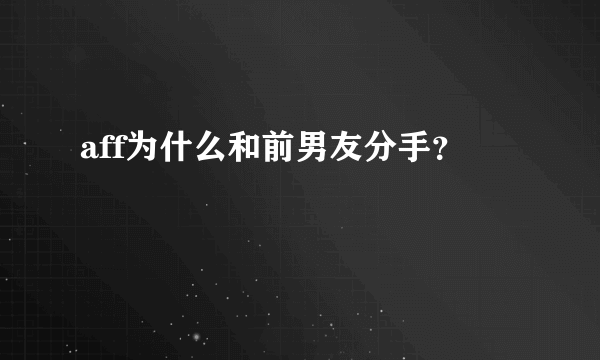 aff为什么和前男友分手?